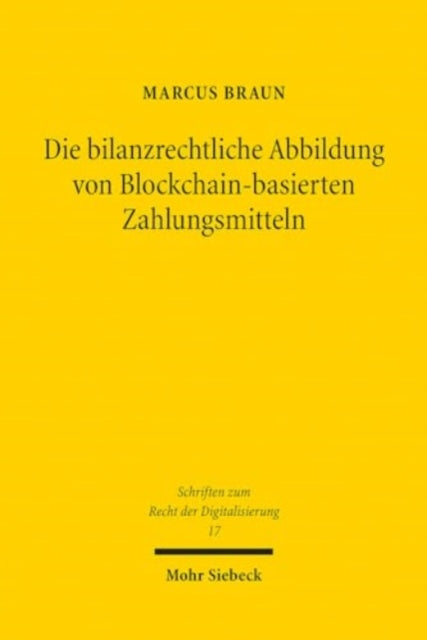 MARCUS BRAUN

Die bilanzrechtliche Abbildung von Blockchain-basierten Zahlungsmitteln

Schriften zum
Recht der Digitalisierung
17

Mohr Siebeck